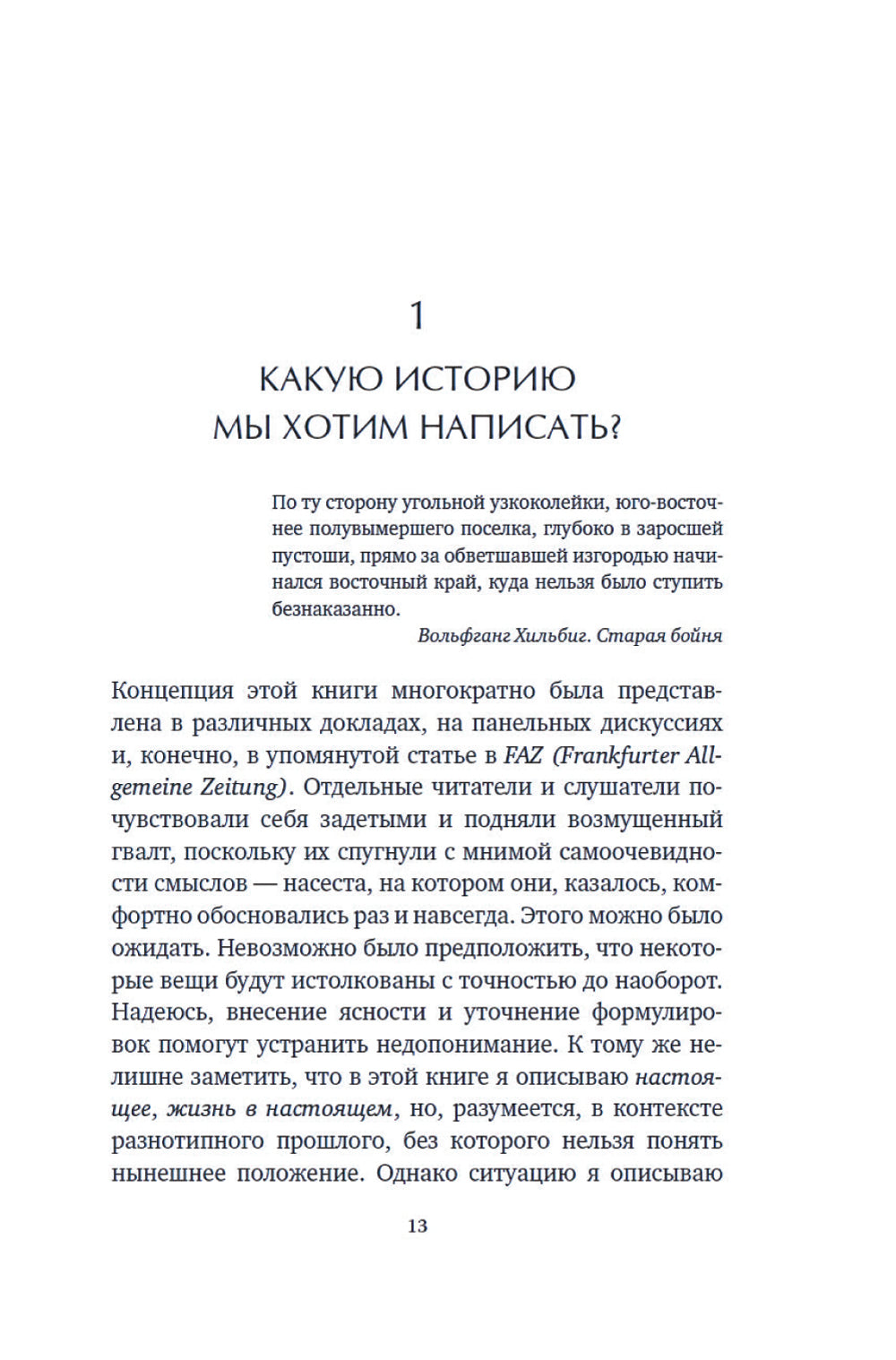 1

КАКУЮ ИСТОРИЮ МЫ ХОТИМ НАПИСАТЬ?

По ту сторону угольной узкоколейки, юго-восточнее полувымершего поселка, глубоко в заросшей пустоши, прямо за обветшавшей изгородью начинался восточный край, куда нельзя было ступить безнаказанно.

Вольфганг Хильбиг. Старая бойня

Концепция этой книги многократно была представлена в различных докладах, на панельных дискуссиях и, конечно, в упомянутой статье в FAZ (Frankfurter Allgemeine Zeitung). Отдельные читатели и слушатели почувствовали себя задетыми и подняли возмущенный гвалт, поскольку их спугнули с мнимой самоочевидности смыслов — насеста, на котором они, казалось, комфортно обосновались раз и навсегда. Этого можно было ожидать. Невозможно было предположить, что некоторые вещи будут истолкованы с точностью до наоборот. Надеюсь, внесение ясности и уточнение формулировок помогут устранить недопонимание. К тому же нелишне заметить, что в этой книге я описываю настоящее, жизнь в настоящем, но, разумеется, в контексте разнотипного прошлого, без которого нельзя понять нынешнее положение. Однако ситуацию я описываю

13